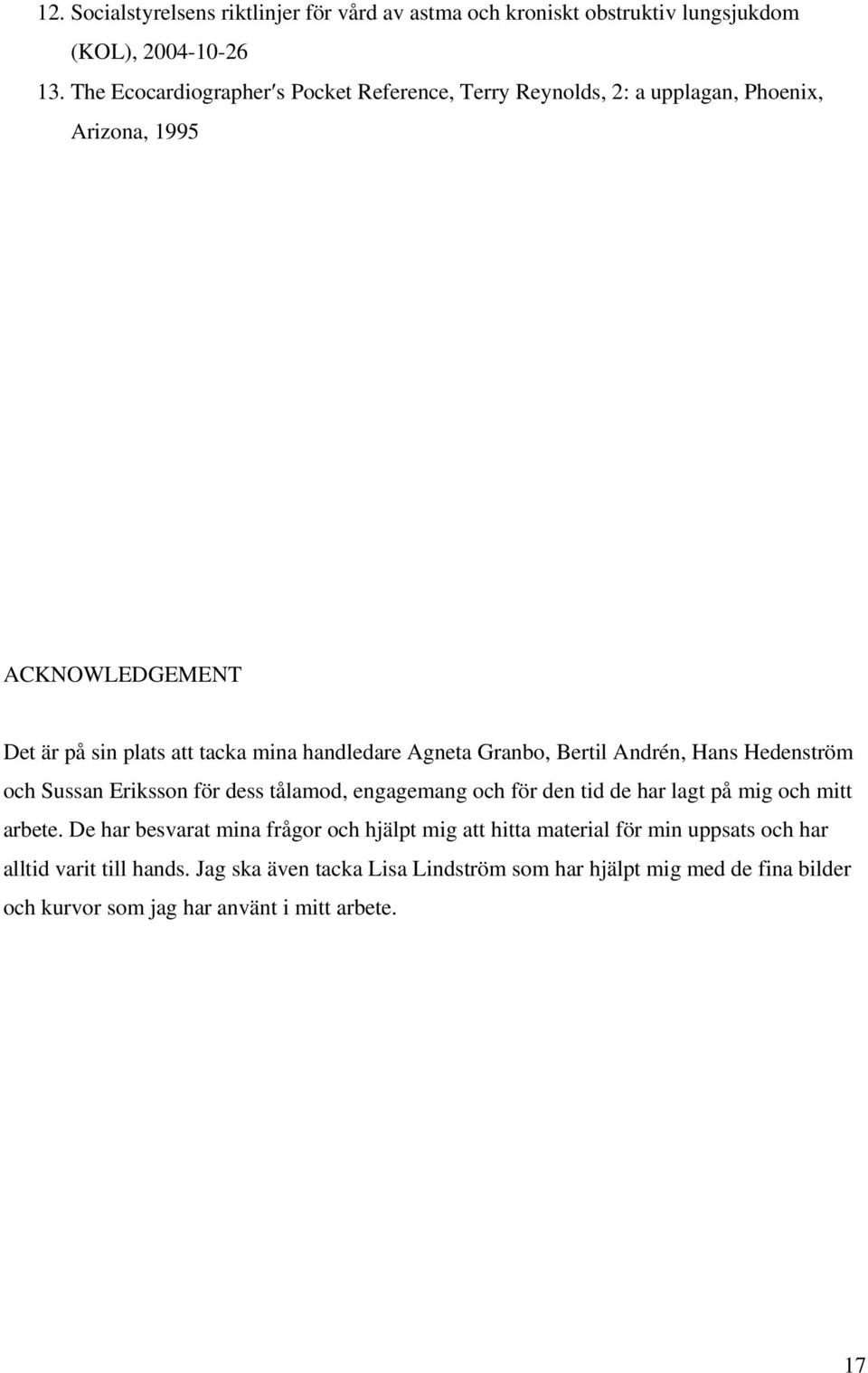 12. Socialstyrelsens riktlinjer för vård av astma och kroniskt obstruktiv lungsjukdom (KOL), 2004-10-26

13. The Ecocardiographer′s Pocket Reference, Terry Reynolds, 2: a upplagan, Phoenix, Arizona, 1995

ACKNOWLEDGEMENT

Det är på sin plats att tacka mina handledare Agneta Granbo, Bertil Andrén, Hans Hedenström och Sussan Eriksson för dess tålamod, engagemang och för den tid de har lagt på mig och mitt arbete. De har besvarat mina frågor och hjälpt mig att hitta material för min uppsats och har alltid varit till hands. Jag ska även tacka Lisa Lindström som har hjälpt mig med de fina bilder och kurvor som jag har använt i mitt arbete.

17